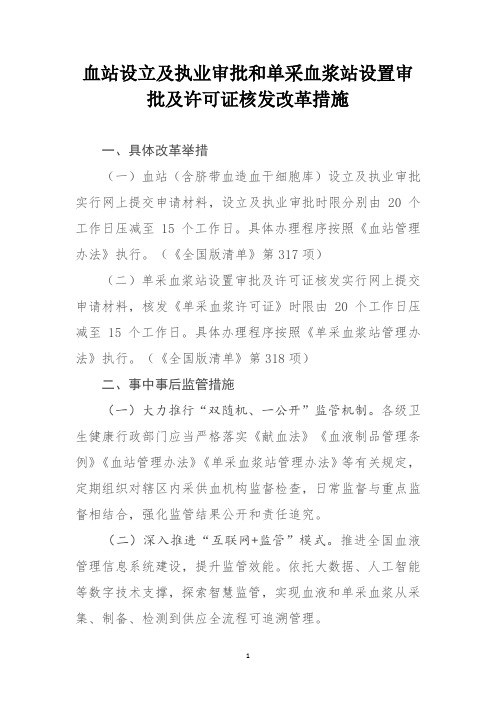 血站设立及执业审批和单采血浆站设置审批及许可证核发改革措施

一、具体改革举措

（一）血站（含脐带血造血干细胞库）设立及执业审批实行网上提交申请材料，设立及执业审批时限分别由 20 个工作日压减至 15 个工作日。具体办理程序按照《血站管理办法》执行。（《全国版清单》第 317 项）

（二）单采血浆站设置审批及许可证核发实行网上提交申请材料，核发《单采血浆许可证》时限由 20 个工作日压减至 15 个工作日。具体办理程序按照《单采血浆站管理办法》执行。（《全国版清单》第 318 项）

二、事中事后监管措施

（一）大力推行“双随机、一公开”监管机制。各级卫生健康行政部门应当严格落实《献血法》《血液制品管理条例》《血站管理办法》《单采血浆站管理办法》等有关规定，定期组织对辖区内采供血机构监督检查，日常监督与重点监督相结合，强化监管结果公开和责任追究。

（二）深入推进“互联网+监管”模式。推进全国血液管理信息系统建设，提升监管效能。依托大数据、人工智能等数字技术支撑，探索智慧监管，实现血液和单采血浆从采集、制备、检测到供应全流程可追溯管理。

1